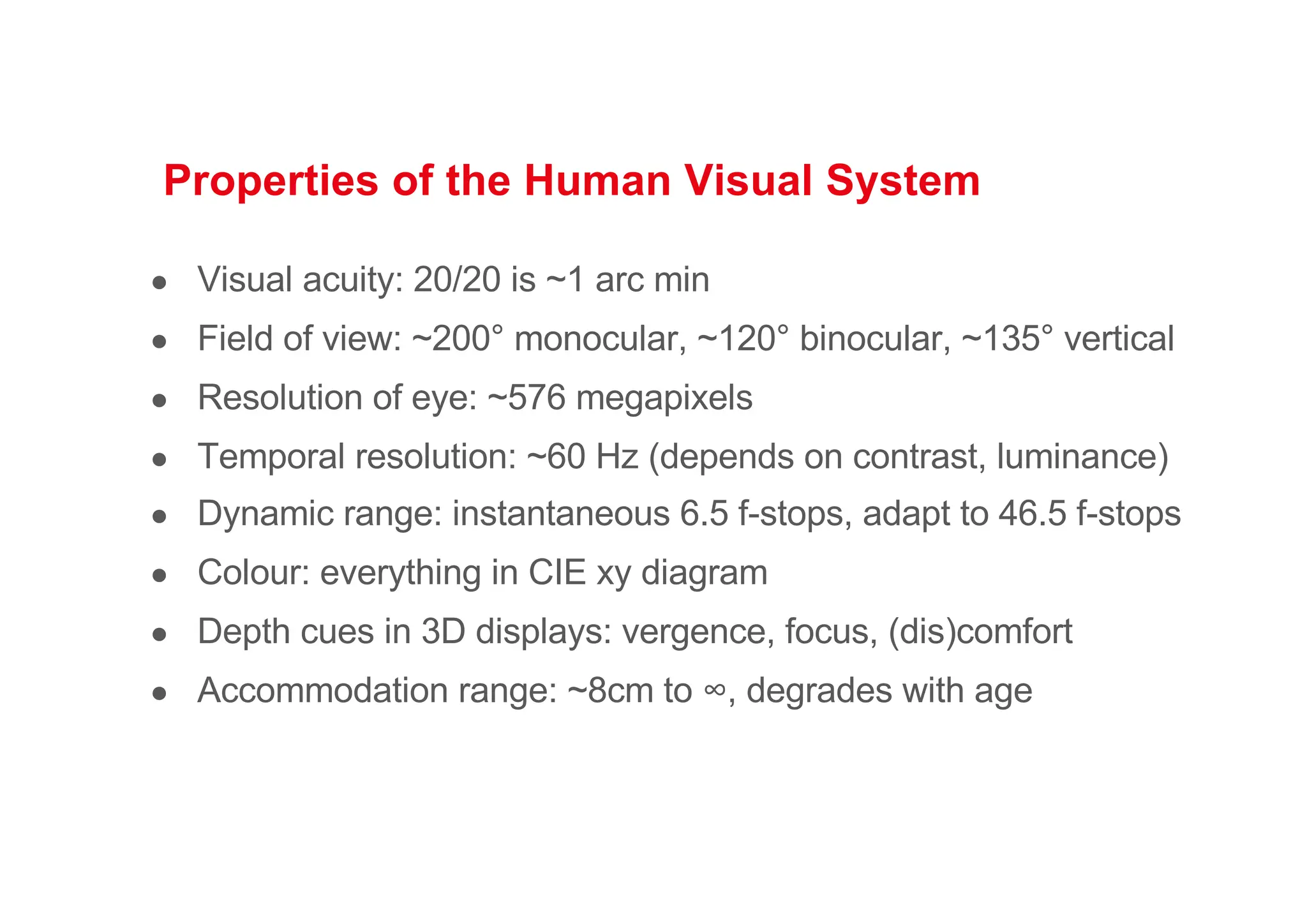 Properties of the Human Visual System

- Visual acuity: 20/20 is ~1 arc min
- Field of view: ~200° monocular, ~120° binocular, ~135° vertical
- Resolution of eye: ~576 megapixels
- Temporal resolution: ~60 Hz (depends on contrast, luminance)
- Dynamic range: instantaneous 6.5 f-stops, adapt to 46.5 f-stops
- Colour: everything in CIE xy diagram
- Depth cues in 3D displays: vergence, focus, (dis)comfort
- Accommodation range: ~8cm to ∞, degrades with age